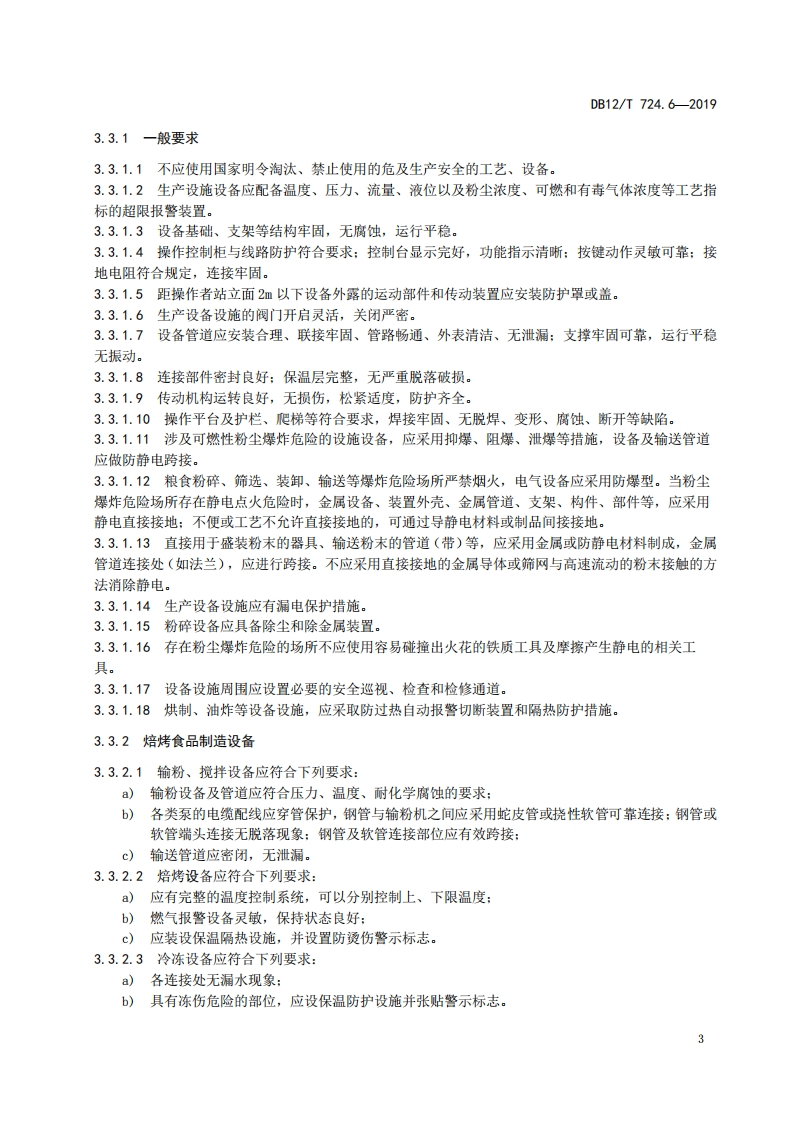 DB12/T 724.6—2019

3.3.1 一般要求

3.3.1.1 不应使用国家明令淘汰、禁止使用的危及生产安全的工艺、设备。
3.3.1.2 生产设施设备应配备温度、压力、流量、液位以及粉尘浓度、可燃和有毒气体浓度等工艺指标的超限报警装置。
3.3.1.3 设备基础、支架等结构牢固，无腐蚀，运行平稳。
3.3.1.4 操作控制柜与线路防护符合要求；控制台显示完好，功能指示清晰；按键动作灵敏可靠；接地电阻符合规定，连接牢固。
3.3.1.5 距操作者站立面 2m 以下设备外露的运动部件和传动装置应安装防护罩或盖。
3.3.1.6 生产设备设施的阀门开启灵活，关闭严密。
3.3.1.7 设备管道应安装合理、联接牢固、管路畅通、外表清洁、无泄漏；支撑牢固可靠，运行平稳无振动。
3.3.1.8 连接部件密封良好；保温层完整，无严重脱落破损。
3.3.1.9 传动机构运转良好，无损伤，松紧适度，防护齐全。
3.3.1.10 操作平台及护栏、爬梯等符合要求，焊接牢固、无脱焊、变形、腐蚀、断开等缺陷。
3.3.1.11 涉及可燃性粉尘爆炸危险的设施设备，应采用抑爆、阻爆、泄爆等措施，设备及输送管道应做防静电跨接。
3.3.1.12 粮食粉碎、筛选、装卸、输送等爆炸危险场所严禁烟火，电气设备应采用防爆型。当粉尘爆炸危险场所存在静电点火危险时，金属设备、装置外壳、金属管道、支架、构件、部件等，应采用静电直接接地；不便或工艺不允许直接接地的，可通过导静电材料或制品间接接地。
3.3.1.13 直接用于盛装粉末的器具、输送粉末的管道（带）等，应采用金属或防静电材料制成，金属管道连接处（如法兰），应进行跨接。不应采用直接接地的金属导体或筛网与高速流动的粉末接触的方法消除静电。
3.3.1.14 生产设备设施应有漏电保护措施。
3.3.1.15 粉碎设备应具备除尘和除金属装置。
3.3.1.16 存在粉尘爆炸危险的场所不应使用容易碰撞出火花的铁质工具及摩擦产生静电的相关工具。
3.3.1.17 设备设施周围应设置必要的安全巡视、检查和检修通道。
3.3.1.18 烘制、油炸等设备设施，应采取防过热自动报警切断装置和隔热防护措施。

3.3.2 焙烤食品制造设备

3.3.2.1 输粉、搅拌设备应符合下列要求：
a) 输粉设备及管道应符合压力、温度、耐化学腐蚀的要求；
b) 各类泵的电缆配线应穿管保护，钢管与输粉机之间应采用蛇皮管或挠性软管可靠连接；钢管或软管端头连接无脱落现象；钢管及软管连接部位应有效跨接；
c) 输送管道应密闭，无泄漏。
3.3.2.2 焙烤设备应符合下列要求：
a) 应有完整的温度控制系统，可以分别控制上、下限温度；
b) 燃气报警设备灵敏，保持状态良好；
c) 应装设保温隔热设施，并设置防烫伤警示标志。
3.3.2.3 冷冻设备应符合下列要求：
a) 各连接处无漏水现象；
b) 具有冻伤危险的部位，应设保温防护设施并张贴警示标志。

3